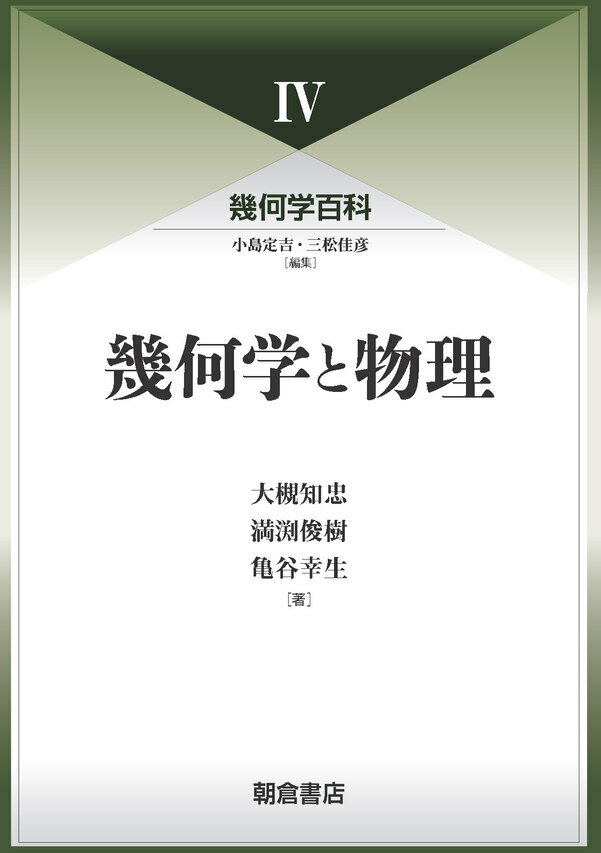 IV

幾何学百科

小島定吉・三松佳彦
［編集］

幾何学と物理

大槻知忠
満渕俊樹
亀谷幸生
［著］

朝倉書店